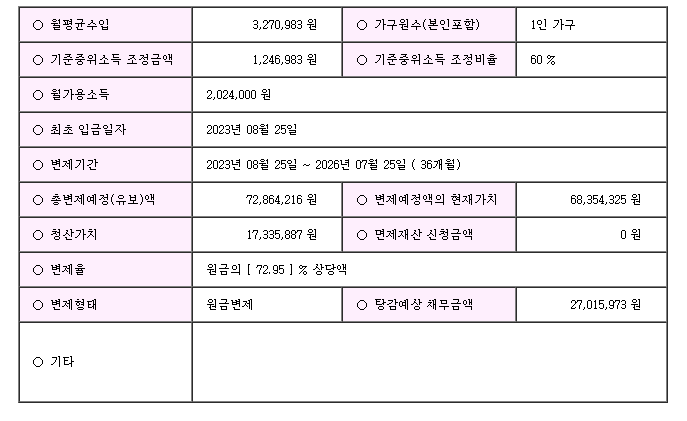 | ○ 월평균수입 | 3,270,983 원 | ○ 가구원수(본인포함) | 1인 가구 |
|---|---|---|---|
| ○ 기준중위소득 조정금액 | 1,246,983 원 | ○ 기준중위소득 조정비율 | 60 % |
| ○ 월가용소득 | 2,024,000 원 | | |
| ○ 최초 입금일자 | 2023년 08월 25일 | | |
| ○ 변제기간 | 2023년 08월 25일 ~ 2026년 07월 25일 ( 36개월) | | |
| ○ 총변제예정(유보)액 | 72,864,216 원 | ○ 변제예정액의 현재가치 | 68,354,325 원 |
| ○ 청산가치 | 17,335,887 원 | ○ 면제재산 신청금액 | 0 원 |
| ○ 변제율 | 원금의 [ 72.95 ] % 상당액 | | |
| ○ 변제형태 | 원금변제 | ○ 탕감예상 채무금액 | 27,015,973 원 |
| ○ 기타 | | | |